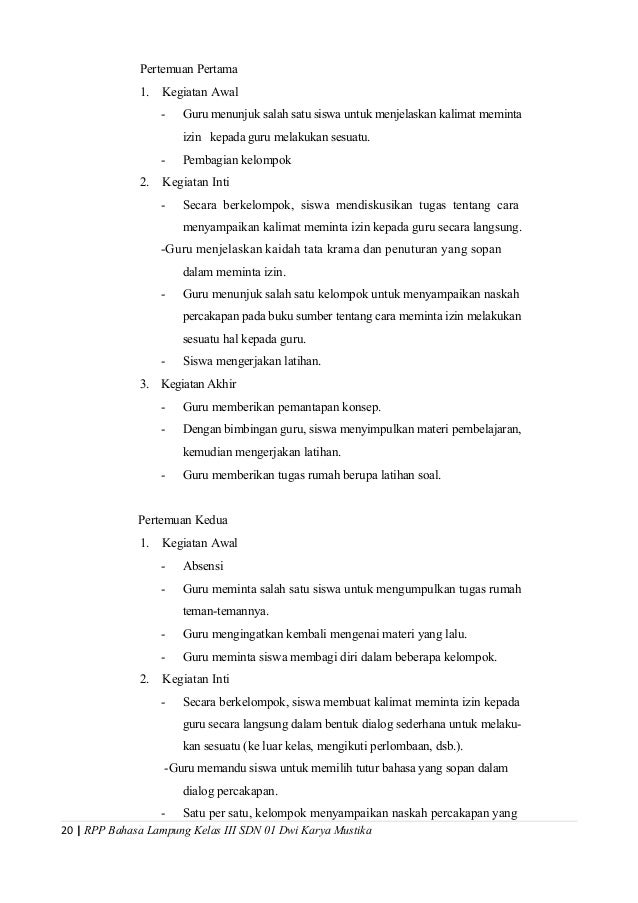 Pertemuan Pertama

1. Kegiatan Awal

- Guru menunjuk salah satu siswa untuk menjelaskan kalimat meminta izin kepada guru melakukan sesuatu.

- Pembagian kelompok

2. Kegiatan Inti

- Secara berkelompok, siswa mendiskusikan tugas tentang cara menyampaikan kalimat meminta izin kepada guru secara langsung.

-Guru menjelaskan kaidah tata krama dan penuturan yang sopan dalam meminta izin.

- Guru menunjuk salah satu kelompok untuk menyampaikan naskah percakapan pada buku sumber tentang cara meminta izin melakukan sesuatu hal kepada guru.

- Siswa mengerjakan latihan.

3. Kegiatan Akhir

- Guru memberikan pemantapan konsep.

- Dengan bimbingan guru, siswa menyimpulkan materi pembelajaran, kemudian mengerjakan latihan.

- Guru memberikan tugas rumah berupa latihan soal.

Pertemuan Kedua

1. Kegiatan Awal

- Absensi

- Guru meminta salah satu siswa untuk mengumpulkan tugas rumah teman-temannya.

- Guru mengingatkan kembali mengenai materi yang lalu.

- Guru meminta siswa membagi diri dalam beberapa kelompok.

2. Kegiatan Inti

- Secara berkelompok, siswa membuat kalimat meminta izin kepada guru secara langsung dalam bentuk dialog sederhana untuk melakukan sesuatu (ke luar kelas, mengikuti perlombaan, dsb.).

-Guru memandu siswa untuk memilih tutur bahasa yang sopan dalam dialog percakapan.

- Satu per satu, kelompok menyampaikan naskah percakapan yang

20 | RPP Bahasa Lampung Kelas III SDN 01 Dwi Karya Mustika